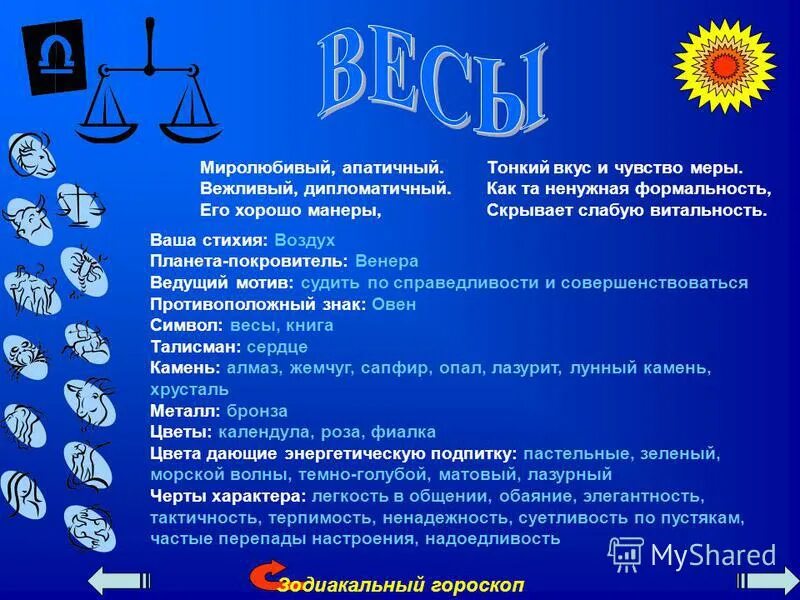 ВЕСЫ

Миролюбивый, апатичный.
Вежливый, дипломатичный.
Его хорошо манеры,

Тонкий вкус и чувство меры.
Как та ненужная формальность,
Скрывает слабую витальность.

Ваша стихия: Воздух
Планета-покровитель: Венера
Ведущий мотив: судить по справедливости и совершенствоваться
Противоположный знак: Овен
Символ: весы, книга
Талисман: сердце
Камень: алмаз, жемчуг, сапфир, опал, лазурит, лунный камень, хрусталь
Металл: бронза
Цветы: календула, роза, фиалка
Цвета дающие энергетическую подпитку: пастельные, зеленый, морской волны, темно-голубой, матовый, лазурный
Черты характера: легкость в общении, обаяние, элегантность, тактичность, терпимость, ненадежность, суетливость по пустякам, частые перепады настроения, надоедливость

MyShared

Зодиакальный гороскоп